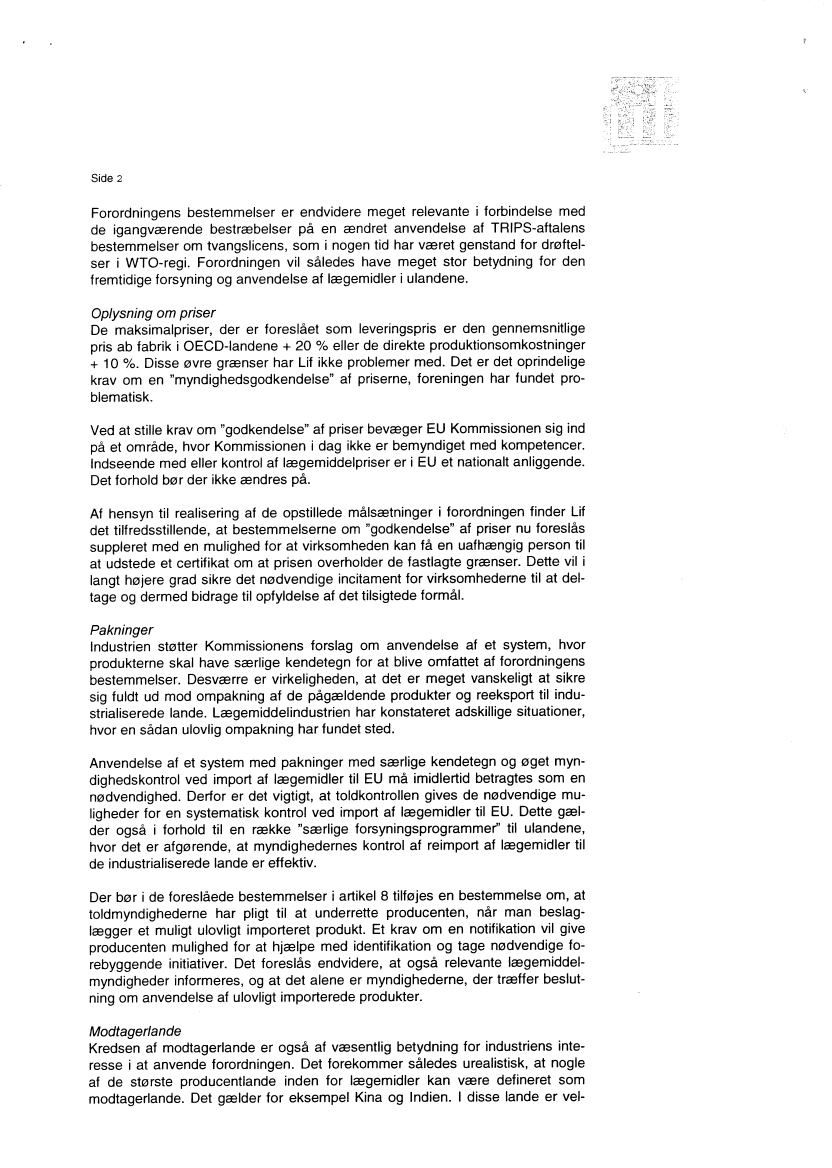 Side 2

Forordningens bestemmelser er endvidere meget relevante i forbindelse med de igangværende bestræbelser på en ændret anvendelse af TRIPS-aftalens bestemmelser om tvangslicens, som i nogen tid har været genstand for drøftelser i WTO-regi. Forordningen vil således have meget stor betydning for den fremtidige forsyning og anvendelse af lægemidler i ulandene.

Oplysning om priser
De maksimalpriser, der er foreslået som leveringspris er den gennemsnitlige pris ab fabrik i OECD-landene + 20 % eller de direkte produktionsomkostninger + 10 %. Disse øvre grænser har Lif ikke problemer med. Det er det oprindelige krav om en "myndighedsgodkendelse" af priserne, foreningen har fundet problematisk.

Ved at stille krav om "godkendelse" af priser bevæger EU Kommissionen sig ind på et område, hvor Kommissionen i dag ikke er bemyndiget med kompetencer. Indseende med eller kontrol af lægemiddelpriser er i EU et nationalt anliggende. Det forhold bør der ikke ændres på.

Af hensyn til realisering af de opstillede målsætninger i forordningen finder Lif det tilfredsstillende, at bestemmelserne om "godkendelse" af priser nu foreslås suppleret med en mulighed for at virksomheden kan få en uafhængig person til at udstede et certifikat om at prisen overholder de fastlagte grænser. Dette vil i langt højere grad sikre det nødvendige incitament for virksomhederne til at deltage og dermed bidrage til opfyldelse af det tilsigtede formål.

Pakninger
Industrien støtter Kommissionens forslag om anvendelse af et system, hvor produkterne skal have særlige kendetegn for at blive omfattet af forordningens bestemmelser. Desværre er virkeligheden, at det er meget vanskeligt at sikre sig fuldt ud mod ompakning af de pågældende produkter og reeksport til industrialiserede lande. Lægemiddelindustrien har konstateret adskillige situationer, hvor en sådan ulovlig ompakning har fundet sted.

Anvendelse af et system med pakninger med særlige kendetegn og øget myndighedskontrol ved import af lægemidler til EU må imidlertid betragtes som en nødvendighed. Derfor er det vigtigt, at toldkontrollen gives de nødvendige muligheder for en systematisk kontrol ved import af lægemidler til EU. Dette gælder også i forhold til en række "særlige forsyningsprogrammer" til ulandene, hvor det er afgørende, at myndighedernes kontrol af reimport af lægemidler til de industrialiserede lande er effektiv.

Der bør i de foreslåede bestemmelser i artikel 8 tilføjes en bestemmelse om, at toldmyndighederne har pligt til at underrette producenten, når man beslaglægger et muligt ulovligt importeret produkt. Et krav om en notifikation vil give producenten mulighed for at hjælpe med identifikation og tage nødvendige forebyggende initiativer. Det foreslås endvidere, at også relevante lægemiddelmyndigheder informeres, og at det alene er myndighederne, der træffer beslutning om anvendelse af ulovligt importerede produkter.

Modtagerlande
Kredsen af modtagerlande er også af væsentlig betydning for industriens interesse i at anvende forordningen. Det forekommer således urealistisk, at nogle af de største producentlande inden for lægemidler kan være defineret som modtagerlande. Det gælder for eksempel Kina og Indien. I disse lande er vel-